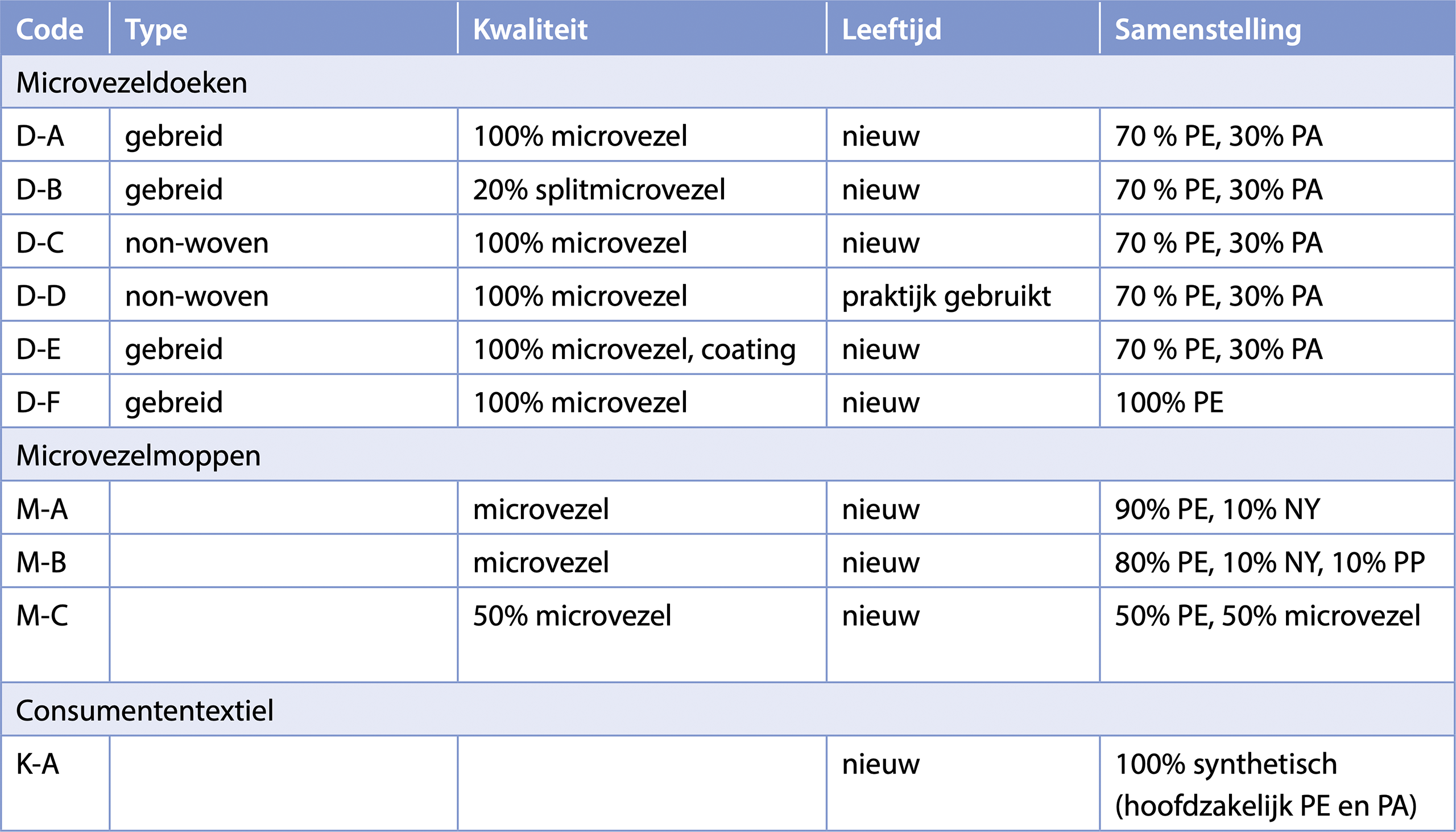 | Code | Type | Kwaliteit | Leeftijd | Samenstelling |
|---|---|---|---|---|
| Microvezeldoeken | | | | |
| D-A | gebreid | 100% microvezel | nieuw | 70 % PE, 30% PA |
| D-B | gebreid | 20% splitmicrovezel | nieuw | 70 % PE, 30% PA |
| D-C | non-woven | 100% microvezel | nieuw | 70 % PE, 30% PA |
| D-D | non-woven | 100% microvezel | praktijk gebruikt | 70 % PE, 30% PA |
| D-E | gebreid | 100% microvezel, coating | nieuw | 70 % PE, 30% PA |
| D-F | gebreid | 100% microvezel | nieuw | 100% PE |
| Microvezelmoppen | | | | |
| M-A | | microvezel | nieuw | 90% PE, 10% NY |
| M-B | | microvezel | nieuw | 80% PE, 10% NY, 10% PP |
| M-C | | 50% microvezel | nieuw | 50% PE, 50% microvezel |
| Consumententextiel | | | | |
| K-A | | | nieuw | 100% synthetisch (hoofdzakelijk PE en PA) |